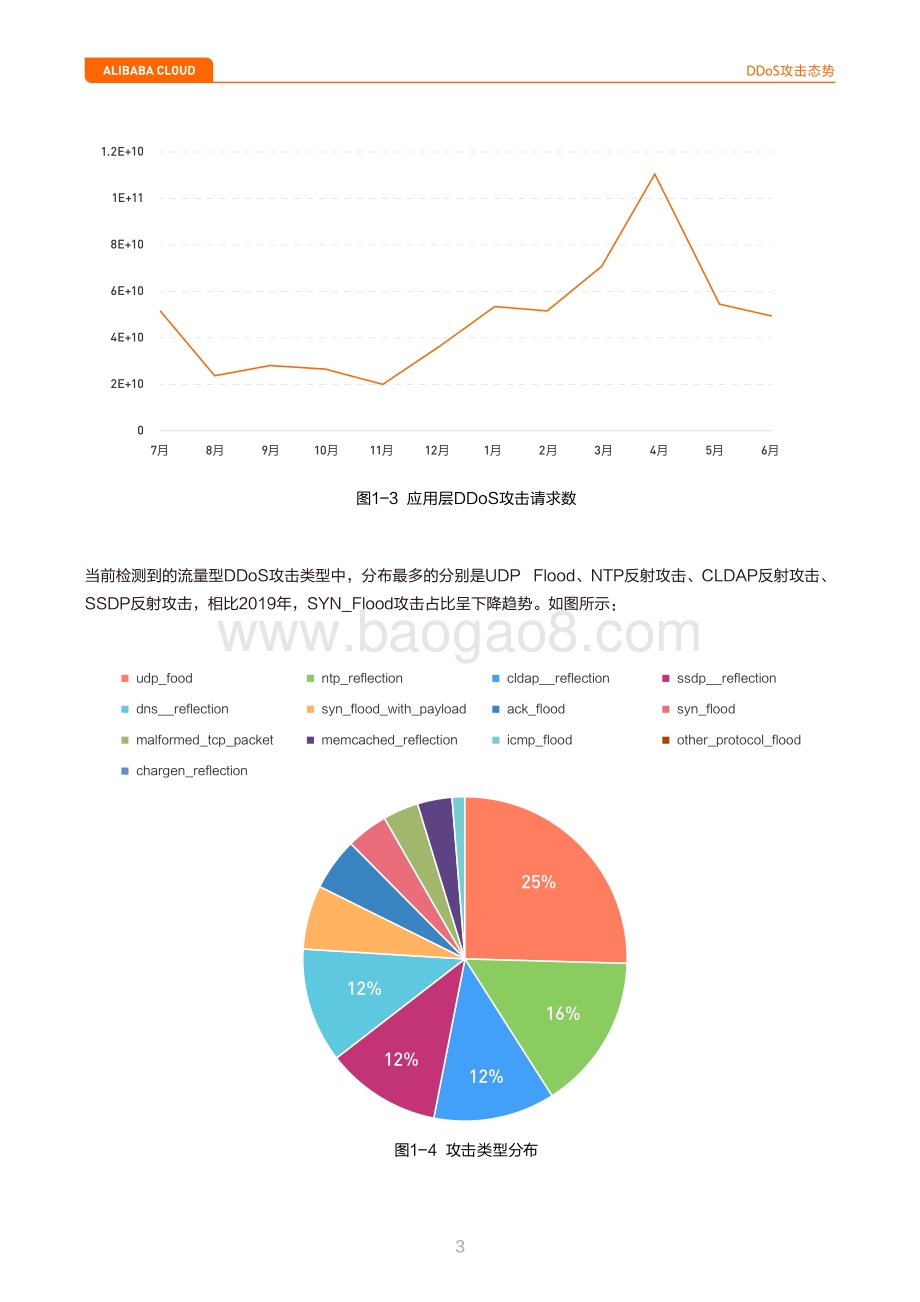 ALIBABA CLOUD

DDoS攻击态势

1.2E+10
1E+11
8E+10
6E+10
4E+10
2E+10
0

7月 8月 9月 10月 11月 12月 1月 2月 3月 4月 5月 6月

图1-3 应用层DDoS攻击请求数

当前检测到的流量型DDoS攻击类型中，分布最多的分别是UDP Flood、NTP反射攻击、CLDAP反射攻击、SSDP反射攻击，相比2019年，SYN_Flood攻击占比呈下降趋势。如图所示：

www.baogao8.com

udp_food
ntp_reflection
cldap__reflection
ssdp__reflection
dns__reflection
syn_flood_with_payload
ack_flood
syn_flood
malformed_tcp_packet
memcached_reflection
icmp_flood
other_protocol_flood
chargen_reflection

25%
16%
12%
12%
12%

图1-4 攻击类型分布

3